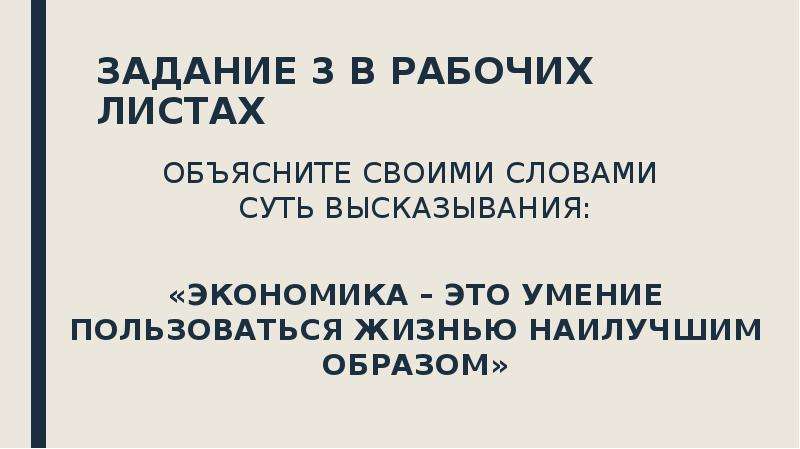 ЗАДАНИЕ 3 В РАБОЧИХ ЛИСТАХ

ОБЪЯСНИТЕ СВОИМИ СЛОВАМИ СУТЬ ВЫСКАЗЫВАНИЯ:

«ЭКОНОМИКА – ЭТО УМЕНИЕ ПОЛЬЗОВАТЬСЯ ЖИЗНЬЮ НАИЛУЧШИМ ОБРАЗОМ»